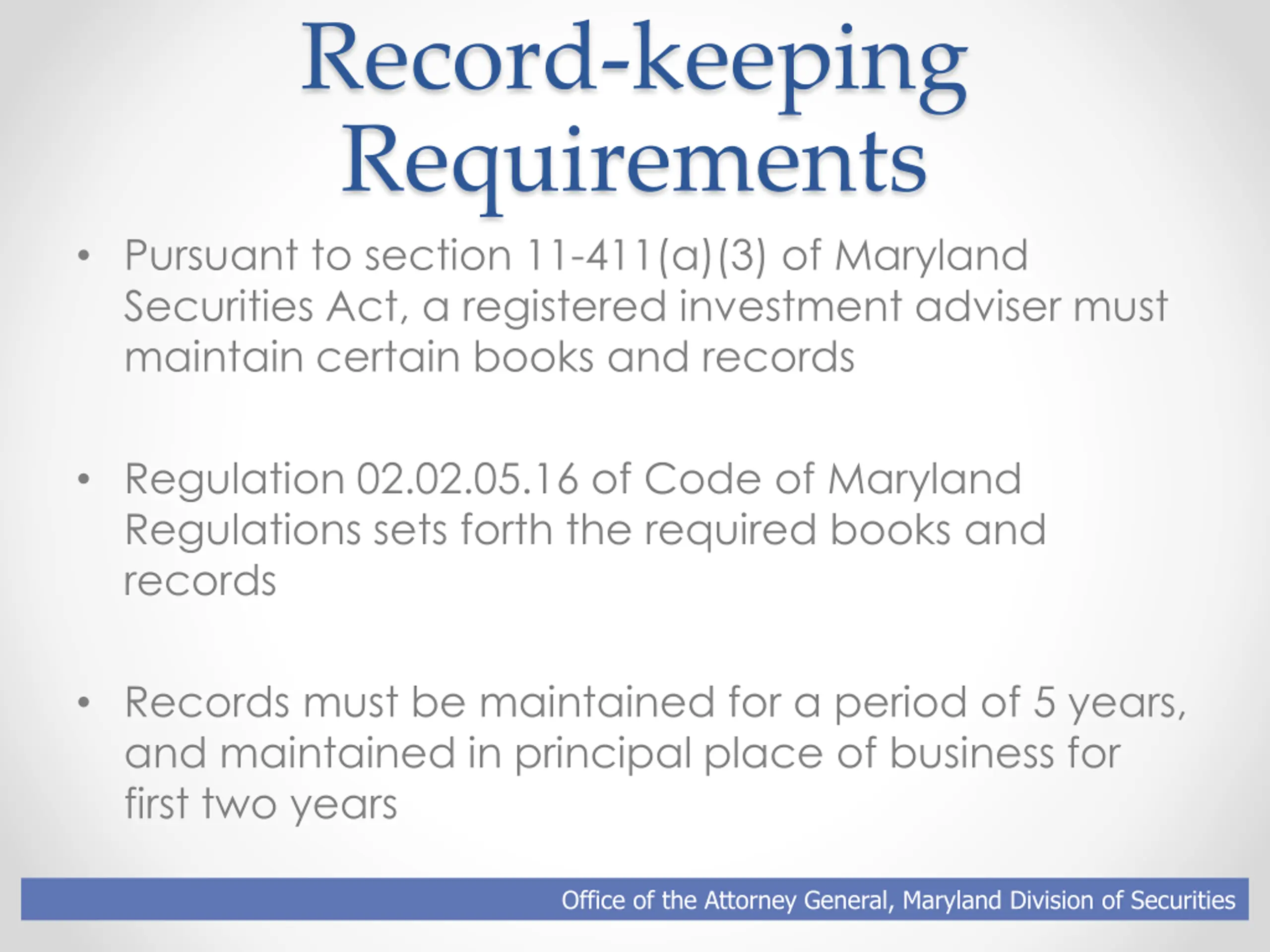 Record-keeping Requirements

• Pursuant to section 11-411(a)(3) of Maryland Securities Act, a registered investment adviser must maintain certain books and records

• Regulation 02.02.05.16 of Code of Maryland Regulations sets forth the required books and records

• Records must be maintained for a period of 5 years, and maintained in principal place of business for first two years

Office of the Attorney General, Maryland Division of Securities